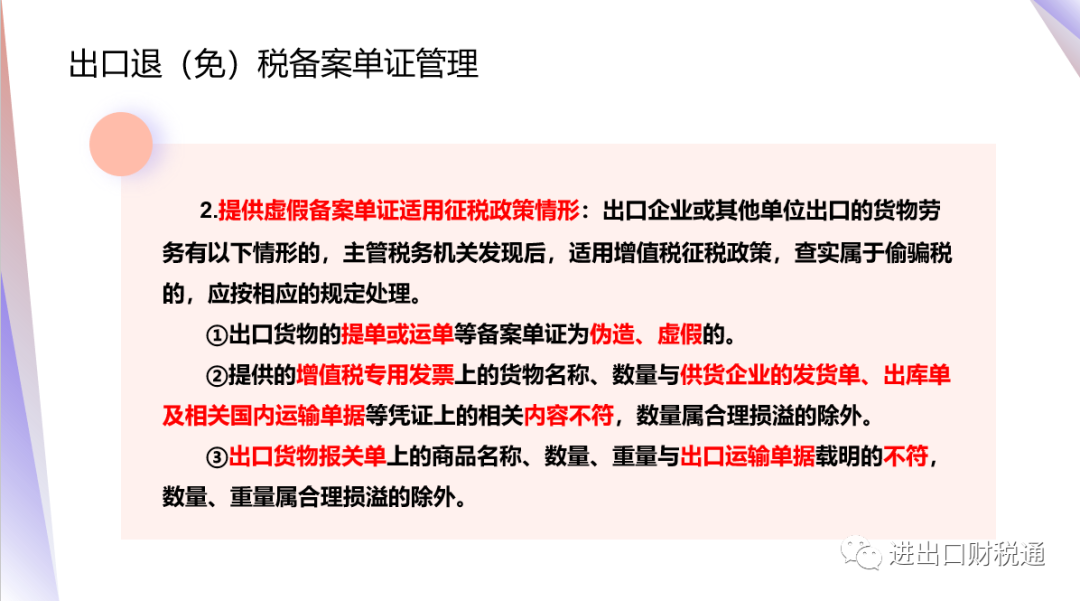 出口退（免）税备案单证管理

2.提供虚假备案单证适用征税政策情形：出口企业或其他单位出口的货物劳务有以下情形的，主管税务机关发现后，适用增值税征税政策，查实属于偷骗税的，应按相应的规定处理。

①出口货物的提单或运单等备案单证为伪造、虚假的。

②提供的增值税专用发票上的货物名称、数量与供货企业的发货单、出库单及相关国内运输单据等凭证上的相关内容不符，数量属合理损溢的除外。

③出口货物报关单上的商品名称、数量、重量与出口运输单据载明的不符，数量、重量属合理损溢的除外。

进出口财税通